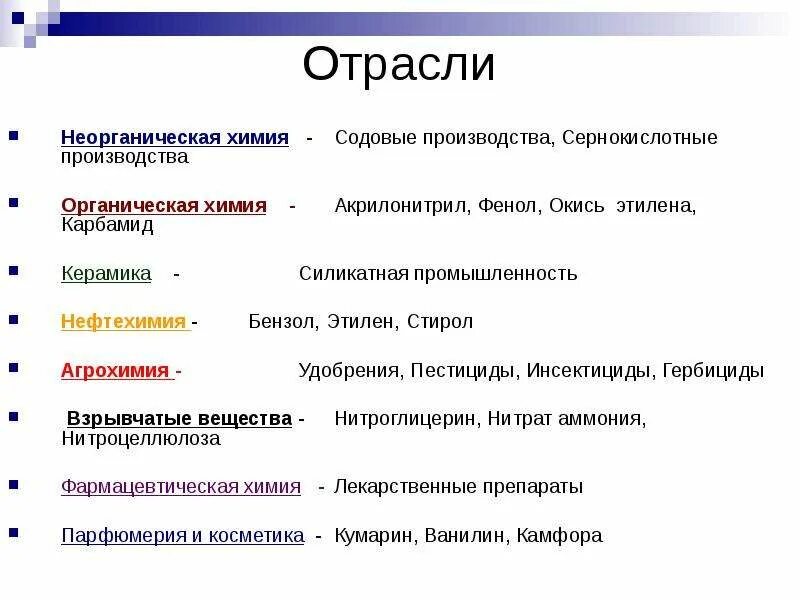 Отрасли

Неорганическая химия - Содовые производства, Сернокислотные производства

Органическая химия - Акрилонитрил, Фенол, Окись этилена, Карбамид

Керамика - Силикатная промышленность

Нефтехимия - Бензол, Этилен, Стирол

Агрохимия - Удобрения, Пестициды, Инсектициды, Гербициды

Взрывчатые вещества - Нитроглицерин, Нитрат аммония, Нитроцеллюлоза

Фармацевтическая химия - Лекарственные препараты

Парфюмерия и косметика - Кумарин, Ванилин, Камфора